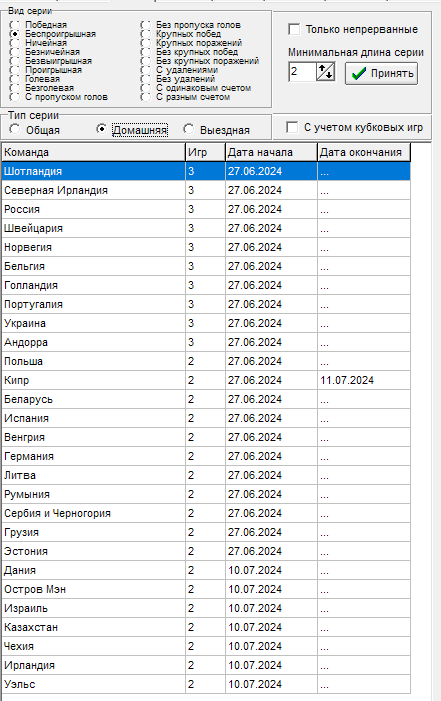 Вид серии
Победная
Беспроигрышная
Ничейная
Безничейная
Безвыигрышная
Проигрышная
Голевая
Безголевая
С пропуском голов
Без пропуска голов
Крупных побед
Крупных поражений
Без крупных побед
Без крупных поражений
С удалениями
Без удалений
С одинаковым счетом
С разным счетом

Только непрерванные
Минимальная длина серии
2
Принять

Тип серии
Общая
Домашняя
Выездная

С учетом кубковых игр

| Команда | Игр | Дата начала | Дата окончания |
|---|---|---|---|
| Шотландия | 3 | 27.06.2024 | ... |
| Северная Ирландия | 3 | 27.06.2024 | ... |
| Россия | 3 | 27.06.2024 | ... |
| Швейцария | 3 | 27.06.2024 | ... |
| Норвегия | 3 | 27.06.2024 | ... |
| Бельгия | 3 | 27.06.2024 | ... |
| Голландия | 3 | 27.06.2024 | ... |
| Португалия | 3 | 27.06.2024 | ... |
| Украина | 3 | 27.06.2024 | ... |
| Андорра | 3 | 27.06.2024 | ... |
| Польша | 2 | 27.06.2024 | ... |
| Кипр | 2 | 27.06.2024 | 11.07.2024 |
| Беларусь | 2 | 27.06.2024 | ... |
| Испания | 2 | 27.06.2024 | ... |
| Венгрия | 2 | 27.06.2024 | ... |
| Германия | 2 | 27.06.2024 | ... |
| Литва | 2 | 27.06.2024 | ... |
| Румыния | 2 | 27.06.2024 | ... |
| Сербия и Черногория | 2 | 27.06.2024 | ... |
| Грузия | 2 | 27.06.2024 | ... |
| Эстония | 2 | 27.06.2024 | ... |
| Дания | 2 | 10.07.2024 | ... |
| Остров Мэн | 2 | 10.07.2024 | ... |
| Израиль | 2 | 10.07.2024 | ... |
| Казахстан | 2 | 10.07.2024 | ... |
| Чехия | 2 | 10.07.2024 | ... |
| Ирландия | 2 | 10.07.2024 | ... |
| Уэльс | 2 | 10.07.2024 | ... |